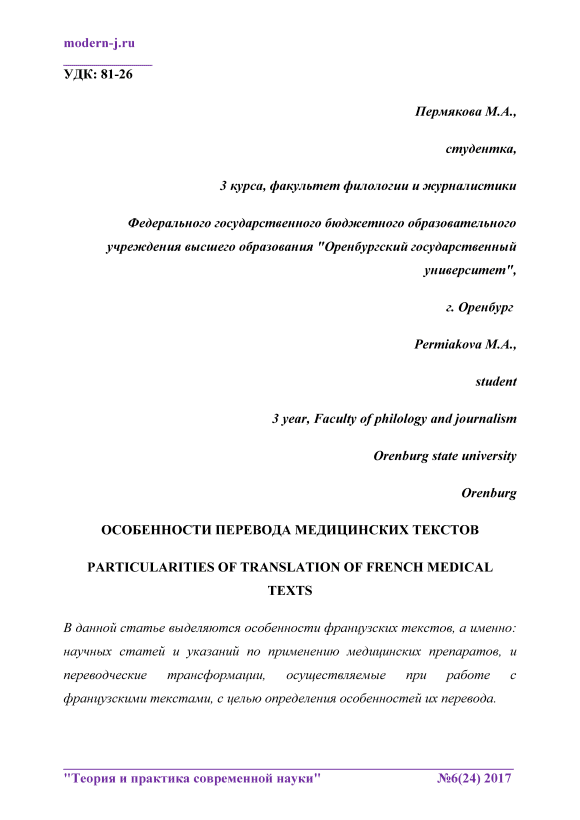 modern-j.ru

УДК: 81-26

Пермякова М.А.,

студентка,

3 курса, факультет филологии и журналистики

Федерального государственного бюджетного образовательного учреждения высшего образования "Оренбургский государственный университет",

г. Оренбург

Permiakova M.A.,

student

3 year, Faculty of philology and journalism

Orenburg state university

Orenburg

ОСОБЕННОСТИ ПЕРЕВОДА МЕДИЦИНСКИХ ТЕКСТОВ

PARTICULARITIES OF TRANSLATION OF FRENCH MEDICAL TEXTS

В данной статье выделяются особенности французских текстов, а именно: научных статей и указаний по применению медицинских препаратов, и переводческие трансформации, осуществляемые при работе с французскими текстами, с целью определения особенностей их перевода.

"Теория и практика современной науки" №6(24) 2017